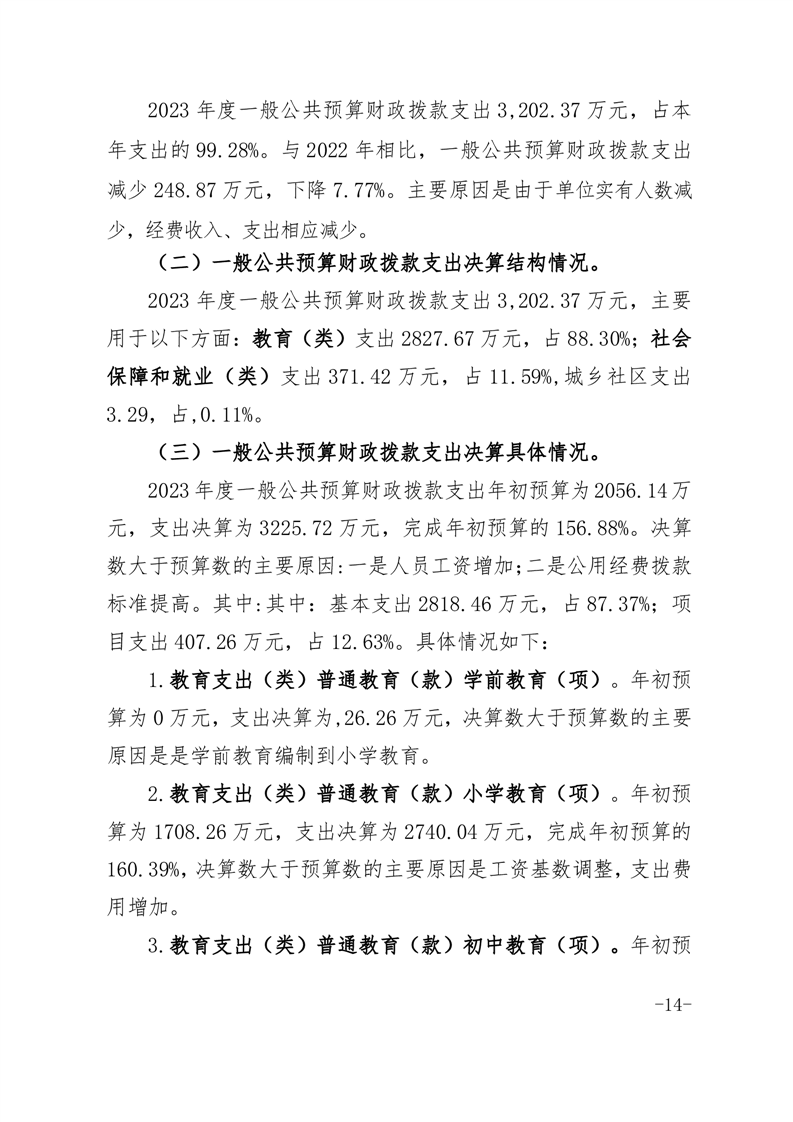 2023 年度一般公共预算财政拨款支出 3,202.37 万元，占本年支出的 99.28%。与 2022 年相比，一般公共预算财政拨款支出减少 248.87 万元，下降 7.77%。主要原因是由于单位实有人数减少，经费收入、支出相应减少。

（二）一般公共预算财政拨款支出决算结构情况。

2023 年度一般公共预算财政拨款支出 3,202.37 万元，主要用于以下方面：教育（类）支出 2827.67 万元，占 88.30%；社会保障和就业（类）支出 371.42 万元，占 11.59%,城乡社区支出 3.29，占,0.11%。

（三）一般公共预算财政拨款支出决算具体情况。

2023 年度一般公共预算财政拨款支出年初预算为 2056.14 万元，支出决算为 3225.72 万元，完成年初预算的 156.88%。决算数大于预算数的主要原因:一是人员工资增加;二是公用经费拨款标准提高。其中:其中：基本支出 2818.46 万元，占 87.37%；项目支出 407.26 万元，占 12.63%。具体情况如下：

1.教育支出（类）普通教育（款）学前教育（项）。年初预算为 0 万元，支出决算为,26.26 万元，决算数大于预算数的主要原因是是学前教育编制到小学教育。

2.教育支出（类）普通教育（款）小学教育（项）。年初预算为 1708.26 万元，支出决算为 2740.04 万元，完成年初预算的 160.39%,决算数大于预算数的主要原因是工资基数调整，支出费用增加。

3.教育支出（类）普通教育（款）初中教育（项）。年初预

-14-